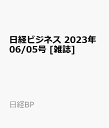 日経ビジネス 2023年06/05号 [雑誌]

日経BP